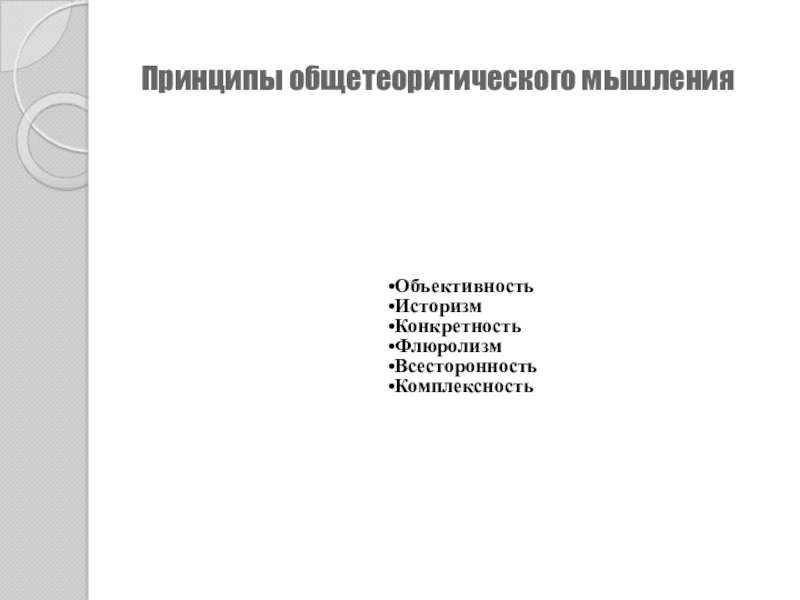 Принципы общетеоритического мышления

• Объективность
• Историзм
• Конкретность
• Флюролизм
• Всесторонность
• Комплексность